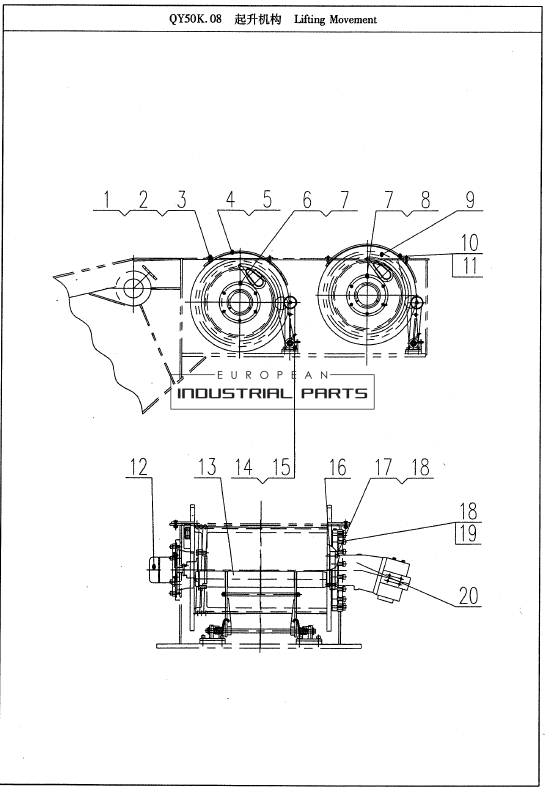 QY50K. 08 起升机构 Lifting Movement

1 2 3 4 5 6 7 7 8 9 10 11

EUROPEAN
INDUSTRIAL PARTS

12 13 14 15 16 17 18 18 19 20